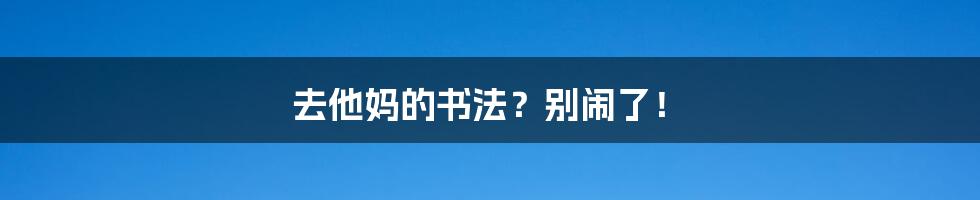 去他妈的书法？别闹了！